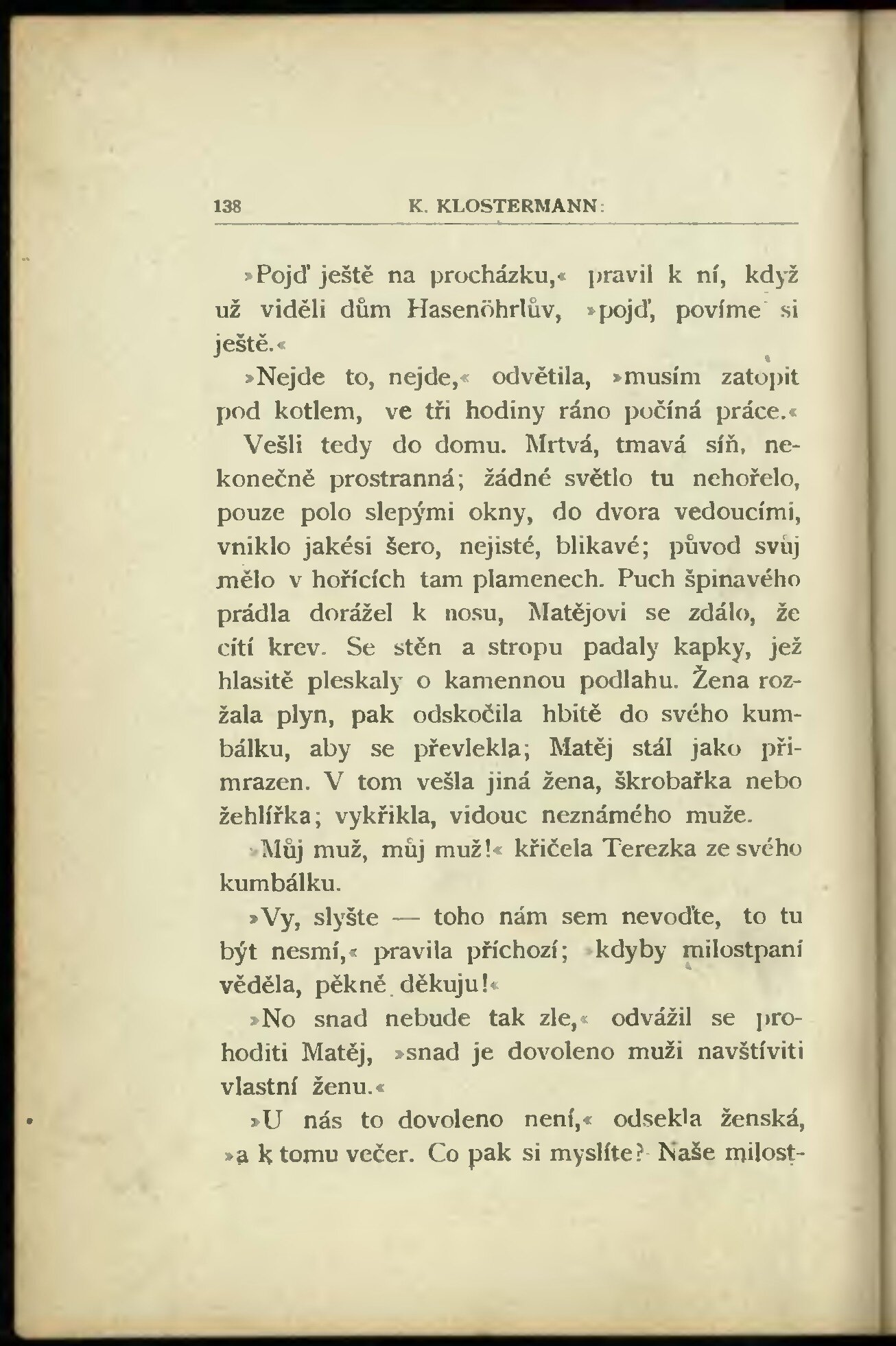 138 K. KLOSTERMANN:

»Pojď ještě na procházku,« pravil k ní, když už viděli dům Hasenöhrlův, »pojď, povíme si ještě.«

»Nejde to, nejde,« odvětila, »musím zatopit pod kotlem, ve tři hodiny ráno počíná práce.«

Vešli tedy do domu. Mrtvá, tmavá síň, nekonečně prostranná; žádné světlo tu nehořelo, pouze polo slepými okny, do dvora vedoucími, vniklo jakési šero, nejisté, blikavé; původ svůj mělo v hořících tam plamenech. Puch špinavého prádla dorážel k nosu, Matějovi se zdálo, že cítí krev. Se stěn a stropu padaly kapky, jež hlasitě pleskaly o kamennou podlahu. Žena rozžala plyn, pak odskočila hbitě do svého kumbálku, aby se převlekla; Matěj stál jako přimrazen. V tom vešla jiná žena, škrobařka nebo žehlířka; vykřikla, vidouc neznámého muže.

»Můj muž, můj muž!« křičela Terezka ze svého kumbálku.

»Vy, slyšte — toho nám sem nevoďte, to tu být nesmí,« pravila příchozí; »kdyby milostpaní věděla, pěkně děkuju!«

»No snad nebude tak zle,« odvážil se prohoditi Matěj, »snad je dovoleno muži navštíviti vlastní ženu.«

»U nás to dovoleno není,« odsekla ženská, »a k tomu večer. Co pak si myslíte? Naše milost-